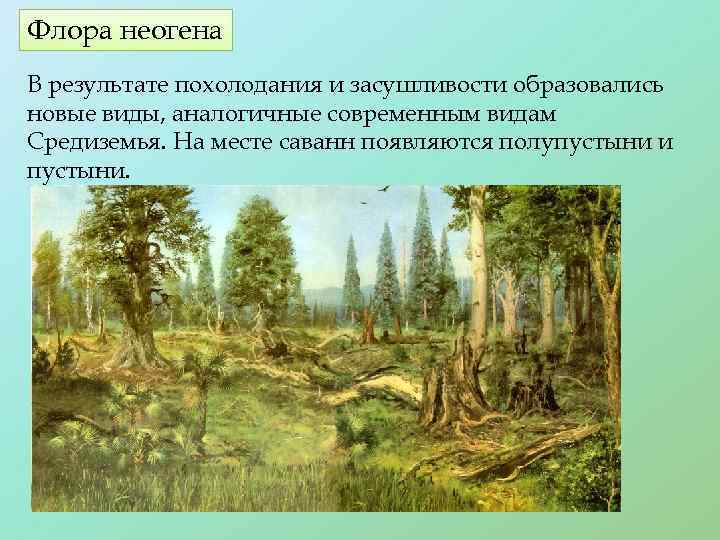 Флора неогена

В результате похолодания и засушливости образовались новые виды, аналогичные современным видам Средиземья. На месте саванн появляются полупустыни и пустыни.